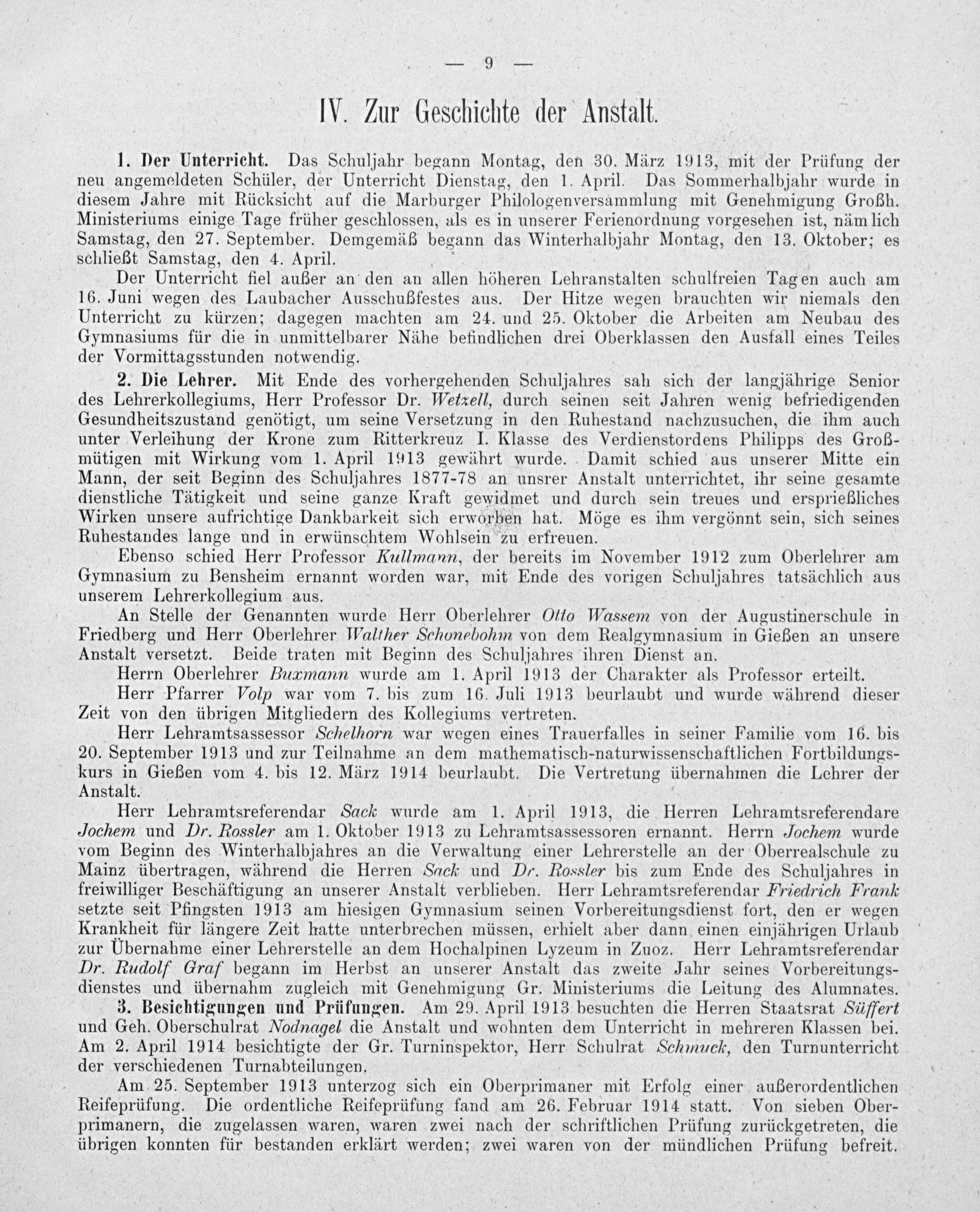 — 9 —

IV. Zur Geschichte der Anstalt.

1. Der Unterricht. Das Schuljahr begann Montag, den 30. März 1913, mit der Prüfung der neu angemeldeten Schüler, der Unterricht Dienstag, den 1. April. Das Sommerhalbjahr wurde in diesem Jahre mit Rücksicht auf die Marburger Philologenversammlung mit Genehmigung Großh. Ministeriums einige Tage früher geschlossen, als es in unserer Ferienordnung vorgesehen ist, nämlich Samstag, den 27. September. Demgemäß begann das Winterhalbjahr Montag, den 13. Oktober; es schließt Samstag, den 4. April.

Der Unterricht fiel außer an den an allen höheren Lehranstalten schulfreien Tagen auch am 16. Juni wegen des Laubacher Ausschußfestes aus. Der Hitze wegen brauchten wir niemals den Unterricht zu kürzen; dagegen machten am 24. und 25. Oktober die Arbeiten am Neubau des Gymnasiums für die in unmittelbarer Nähe befindlichen drei Oberklassen den Ausfall eines Teiles der Vormittagsstunden notwendig.

2. Die Lehrer. Mit Ende des vorhergehenden Schuljahres sah sich der langjährige Senior des Lehrerkollegiums, Herr Professor Dr. Wetzell, durch seinen seit Jahren wenig befriedigenden Gesundheitszustand genötigt, um seine Versetzung in den Ruhestand nachzusuchen, die ihm auch unter Verleihung der Krone zum Ritterkreuz I. Klasse des Verdienstordens Philipps des Großmütigen mit Wirkung vom 1. April 1913 gewährt wurde. Damit schied aus unserer Mitte ein Mann, der seit Beginn des Schuljahres 1877-78 an unsrer Anstalt unterrichtet, ihr seine gesamte dienstliche Tätigkeit und seine ganze Kraft gewidmet und durch sein treues und ersprießliches Wirken unsere aufrichtige Dankbarkeit sich erworben hat. Möge es ihm vergönnt sein, sich seines Ruhestandes lange und in erwünschtem Wohlsein zu erfreuen.

Ebenso schied Herr Professor Kullmann, der bereits im November 1912 zum Oberlehrer am Gymnasium zu Bensheim ernannt worden war, mit Ende des vorigen Schuljahres tatsächlich aus unserem Lehrerkollegium aus.

An Stelle der Genannten wurde Herr Oberlehrer Otto Wassem von der Augustinerschule in Friedberg und Herr Oberlehrer Walther Schonebohm von dem Realgymnasium in Gießen an unsere Anstalt versetzt. Beide traten mit Beginn des Schuljahres ihren Dienst an.

Herrn Oberlehrer Buxmann wurde am 1. April 1913 der Charakter als Professor erteilt.

Herr Pfarrer Volp war vom 7. bis zum 16. Juli 1913 beurlaubt und wurde während dieser Zeit von den übrigen Mitgliedern des Kollegiums vertreten.

Herr Lehramtsassessor Schelhorn war wegen eines Trauerfalles in seiner Familie vom 16. bis 20. September 1913 und zur Teilnahme an dem mathematisch-naturwissenschaftlichen Fortbildungskurs in Gießen vom 4. bis 12. März 1914 beurlaubt. Die Vertretung übernahmen die Lehrer der Anstalt.

Herr Lehramtsreferendar Sack wurde am 1. April 1913, die Herren Lehramtsreferendare Jochem und Dr. Rossler am 1. Oktober 1913 zu Lehramtsassessoren ernannt. Herrn Jochem wurde vom Beginn des Winterhalbjahres an die Verwaltung einer Lehrerstelle an der Oberrealschule zu Mainz übertragen, während die Herren Sack und Dr. Rossler bis zum Ende des Schuljahres in freiwilliger Beschäftigung an unserer Anstalt verblieben. Herr Lehramtsreferendar Friedrich Frank setzte seit Pfingsten 1913 am hiesigen Gymnasium seinen Vorbereitungsdienst fort, den er wegen Krankheit für längere Zeit hatte unterbrechen müssen, erhielt aber dann einen einjährigen Urlaub zur Übernahme einer Lehrerstelle an dem Hochalpinen Lyzeum in Zuoz. Herr Lehramtsreferendar Dr. Rudolf Graf begann im Herbst an unserer Anstalt das zweite Jahr seines Vorbereitungsdienstes und übernahm zugleich mit Genehmigung Gr. Ministeriums die Leitung des Alumnates.

3. Besichtigungen und Prüfungen. Am 29. April 1913 besuchten die Herren Staatsrat Süffert und Geh. Oberschulrat Nodnagel die Anstalt und wohnten dem Unterricht in mehreren Klassen bei. Am 2. April 1914 besichtigte der Gr. Turninspektor, Herr Schulrat Schmuck, den Turnunterricht der verschiedenen Turnabteilungen.

Am 25. September 1913 unterzog sich ein Oberprimaner mit Erfolg einer außerordentlichen Reifeprüfung. Die ordentliche Reifeprüfung fand am 26. Februar 1914 statt. Von sieben Oberprimanern, die zugelassen waren, waren zwei nach der schriftlichen Prüfung zurückgetreten, die übrigen konnten für bestanden erklärt werden; zwei waren von der mündlichen Prüfung befreit.